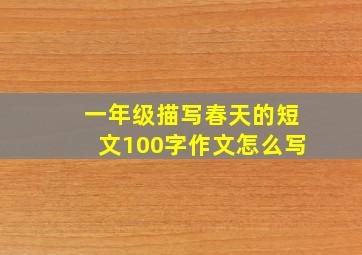 一年级描写春天的短文100字作文怎么写